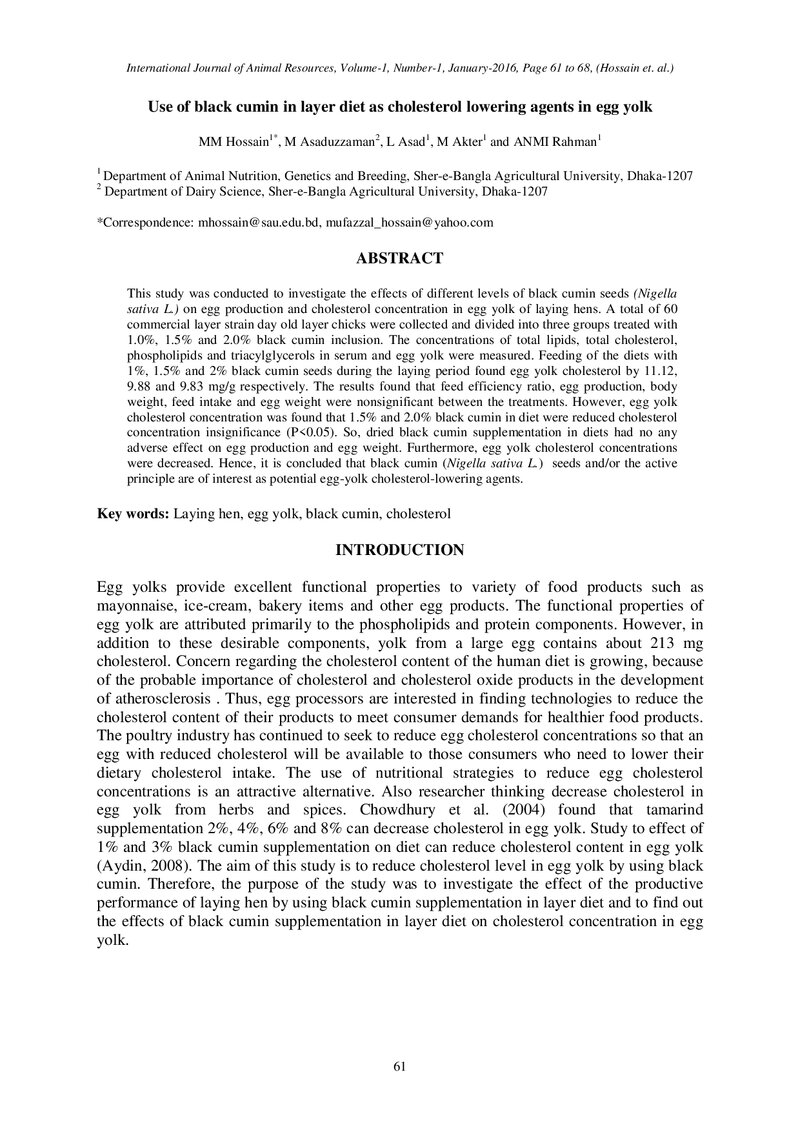 International Journal of Animal Resources, Volume-1, Number-1, January-2016, Page 61 to 68, (Hossain et. al.)

Use of black cumin in layer diet as cholesterol lowering agents in egg yolk

MM Hossain$^{1*}$, M Asaduzzaman$^{2}$, L Asad$^{1}$, M Akter$^{1}$ and ANMI Rahman$^{1}$

$^{1}$ Department of Animal Nutrition, Genetics and Breeding, Sher-e-Bangla Agricultural University, Dhaka-1207
$^{2}$ Department of Dairy Science, Sher-e-Bangla Agricultural University, Dhaka-1207

*Correspondence: mhossain@sau.edu.bd, mufazzal_hossain@yahoo.com

ABSTRACT

This study was conducted to investigate the effects of different levels of black cumin seeds (Nigella sativa L.) on egg production and cholesterol concentration in egg yolk of laying hens. A total of 60 commercial layer strain day old layer chicks were collected and divided into three groups treated with 1.0%, 1.5% and 2.0% black cumin inclusion. The concentrations of total lipids, total cholesterol, phospholipids and triacylglycerols in serum and egg yolk were measured. Feeding of the diets with 1%, 1.5% and 2% black cumin seeds during the laying period found egg yolk cholesterol by 11.12, 9.88 and 9.83 mg/g respectively. The results found that feed efficiency ratio, egg production, body weight, feed intake and egg weight were nonsignificant between the treatments. However, egg yolk cholesterol concentration was found that 1.5% and 2.0% black cumin in diet were reduced cholesterol concentration insignificance (P<0.05). So, dried black cumin supplementation in diets had no any adverse effect on egg production and egg weight. Furthermore, egg yolk cholesterol concentrations were decreased. Hence, it is concluded that black cumin (Nigella sativa L.) seeds and/or the active principle are of interest as potential egg-yolk cholesterol-lowering agents.

Key words: Laying hen, egg yolk, black cumin, cholesterol

INTRODUCTION

Egg yolks provide excellent functional properties to variety of food products such as mayonnaise, ice-cream, bakery items and other egg products. The functional properties of egg yolk are attributed primarily to the phospholipids and protein components. However, in addition to these desirable components, yolk from a large egg contains about 213 mg cholesterol. Concern regarding the cholesterol content of the human diet is growing, because of the probable importance of cholesterol and cholesterol oxide products in the development of atherosclerosis . Thus, egg processors are interested in finding technologies to reduce the cholesterol content of their products to meet consumer demands for healthier food products. The poultry industry has continued to seek to reduce egg cholesterol concentrations so that an egg with reduced cholesterol will be available to those consumers who need to lower their dietary cholesterol intake. The use of nutritional strategies to reduce egg cholesterol concentrations is an attractive alternative. Also researcher thinking decrease cholesterol in egg yolk from herbs and spices. Chowdhury et al. (2004) found that tamarind supplementation 2%, 4%, 6% and 8% can decrease cholesterol in egg yolk. Study to effect of 1% and 3% black cumin supplementation on diet can reduce cholesterol content in egg yolk (Aydin, 2008). The aim of this study is to reduce cholesterol level in egg yolk by using black cumin. Therefore, the purpose of the study was to investigate the effect of the productive performance of laying hen by using black cumin supplementation in layer diet and to find out the effects of black cumin supplementation in layer diet on cholesterol concentration in egg yolk.

61